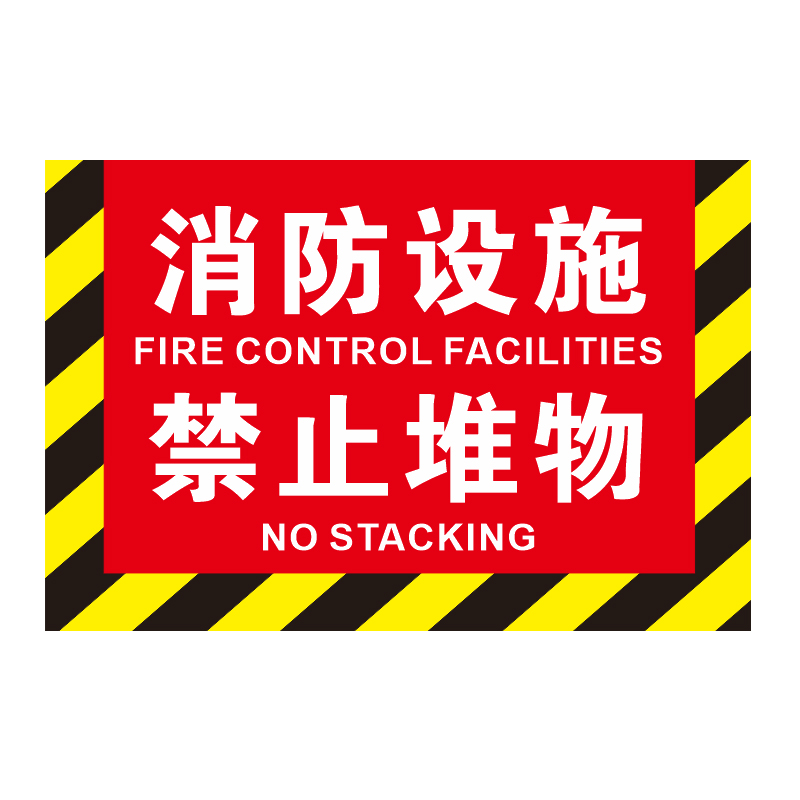 消防设施
FIRE CONTROL FACILITIES
禁止堆物
NO STACKING